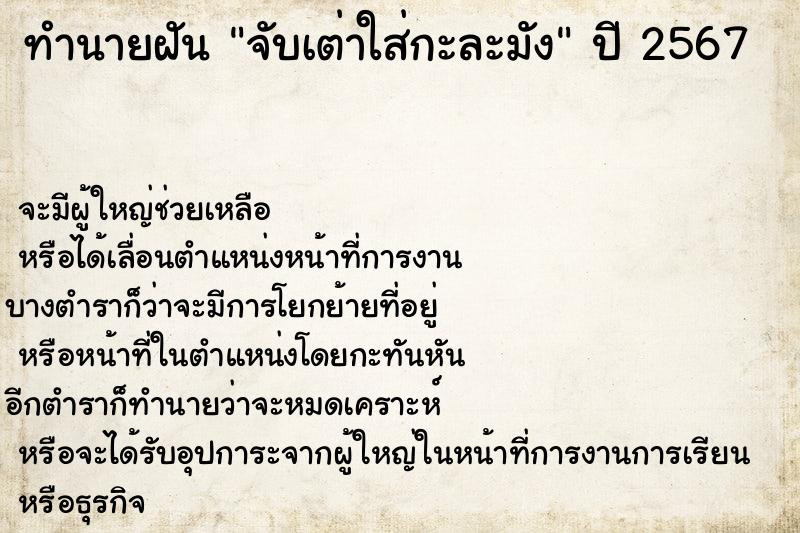 ทำนายฝัน "จับเต่าใส่กะละมัง" ปี 2567

จะมีผู้ใหญ่ช่วยเหลือ
หรือได้เลื่อนตำแหน่งหน้าที่การงาน
บางตำราก็ว่าจะมีการโยกย้ายที่อยู่
หรือหน้าที่ในตำแหน่งโดยกะทันหัน
อีกตำราก็ทำนายว่าจะหมดเคราะห์
หรือจะได้รับอุปการะจากผู้ใหญ่ในหน้าที่การงานการเรียน
หรือธุรกิจ